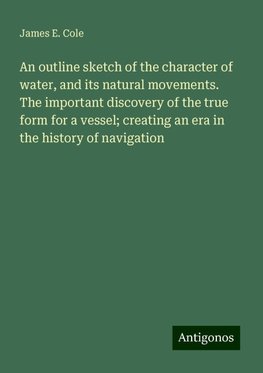 James E. Cole

An outline sketch of the character of water, and its natural movements. The important discovery of the true form for a vessel; creating an era in the history of navigation

Antigonos